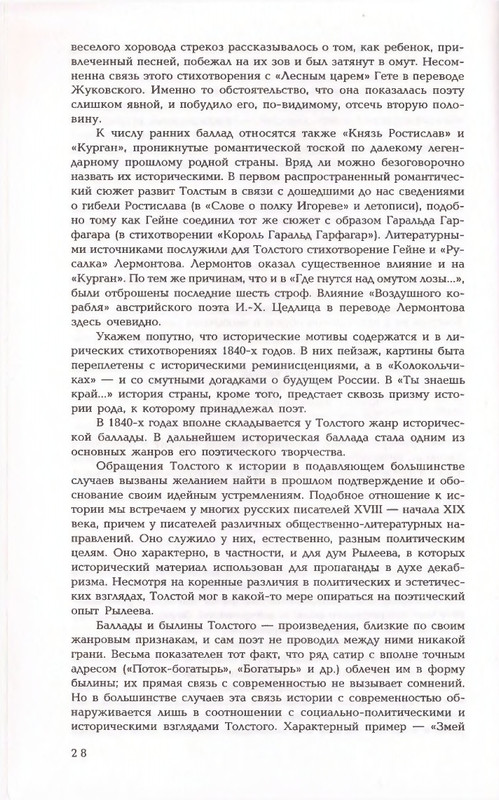 веселого хоровода стрекоз рассказывалось о том, как ребенок, привлеченный песней, побежал на их зов и был затянут в омут. Несомненна связь этого стихотворения с «Лесным царем» Гете в переводе Жуковского. Именно то обстоятельство, что она показалась поэту слишком явной, и побудило его, по-видимому, отсечь вторую половину.

К числу ранних баллад относятся также «Князь Ростислав» и «Курган», проникнутые романтической тоской по далекому легендарному прошлому родной страны. Вряд ли можно безоговорочно назвать их историческими. В первом распространенный романтический сюжет развит Толстым в связи с дошедшими до нас сведениями о гибели Ростислава (в «Слове о полку Игореве» и летописи), подобно тому как Гейне соединил тот же сюжет с образом Гаральда Гарфагара (в стихотворении «Король Гаральд Гарфагар»). Литературными источниками послужили для Толстого стихотворение Гейне и «Русалка» Лермонтова. Лермонтов оказал существенное влияние и на «Курган». По тем же причинам, что и в «Где гнутся над омутом лозы...», были отброшены последние шесть строф. Влияние «Воздушного корабля» австрийского поэта И.-Х. Цедлица в переводе Лермонтова здесь очевидно.

Укажем попутно, что исторические мотивы содержатся и в лирических стихотворениях 1840-х годов. В них пейзаж, картины быта переплетены с историческими реминисценциями, а в «Колокольчиках» — и со смутными догадками о будущем России. В «Ты знаешь край...» история страны, кроме того, предстает сквозь призму истории рода, к которому принадлежал поэт.

В 1840-х годах вполне складывается у Толстого жанр исторической баллады. В дальнейшем историческая баллада стала одним из основных жанров его поэтического творчества.

Обращения Толстого к истории в подавляющем большинстве случаев вызваны желанием найти в прошлом подтверждение и обоснование своим идейным устремлениям. Подобное отношение к истории мы встречаем у многих русских писателей XVIII — начала XIX века, причем у писателей различных общественно-литературных направлений. Оно служило у них, естественно, разным политическим целям. Оно характерно, в частности, и для дум Рылеева, в которых исторический материал использован для пропаганды в духе декабризма. Несмотря на коренные различия в политических и эстетических взглядах, Толстой мог в какой-то мере опираться на поэтический опыт Рылеева.

Баллады и былины Толстого — произведения, близкие по своим жанровым признакам, и сам поэт не проводил между ними никакой грани. Весьма показателен тот факт, что ряд сатир с вполне точным адресом («Поток-богатырь», «Богатырь» и др.) облечен им в форму былины; их прямая связь с современностью не вызывает сомнений. Но в большинстве случаев эта связь истории с современностью обнаруживается лишь в соотношении с социально-политическими и историческими взглядами Толстого. Характерный пример — «Змей

28